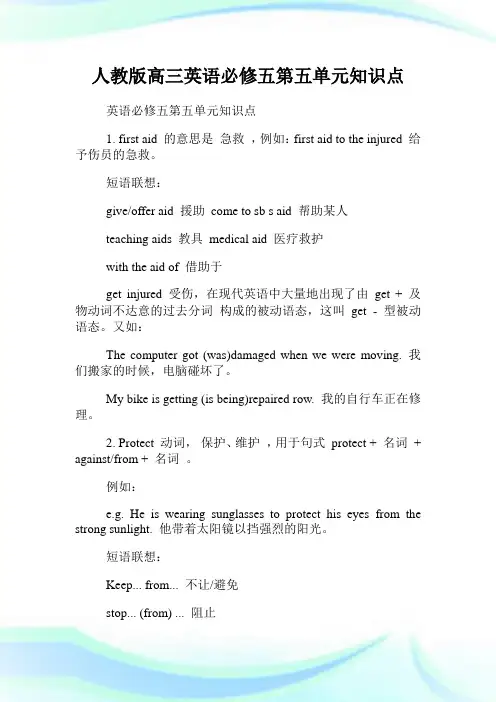 人教版高三英语必修五第五单元知识点

英语必修五第五单元知识点

1. first aid 的意思是 急救 ，例如：first aid to the injured 给予伤员的急救。

短语联想：

give/offer aid 援助 come to sb s aid 帮助某人

teaching aids 教具 medical aid 医疗救护

with the aid of 借助于

get injured 受伤，在现代英语中大量地出现了由 get + 及物动词不达意的过去分词 构成的被动语态，这叫 get - 型被动语态。又如：

The computer got (was)damaged when we were moving. 我们搬家的时候，电脑碰坏了。

My bike is getting (is being)repaired row. 我的自行车正在修理。

2. Protect 动词， 保护、维护 ，用于句式 protect + 名词 + against/from + 名词 。

例如：

e.g. He is wearing sunglasses to protect his eyes from the strong sunlight. 他带着太阳镜以挡强烈的阳光。

短语联想：

Keep... from... 不让/避免

stop... (from) ... 阻止